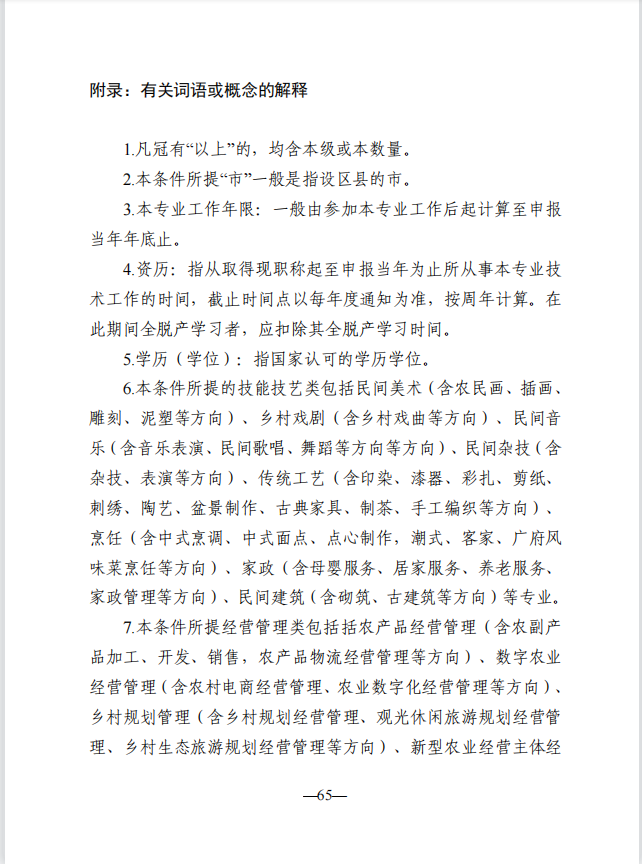 附录：有关词语或概念的解释

1.凡冠有“以上”的，均含本级或本数量。

2.本条件所提“市”一般是指设区县的市。

3.本专业工作年限：一般由参加本专业工作后起计算至申报当年年底止。

4.资历：指从取得现职称起至申报当年为止所从事本专业技术工作的时间，截止时间点以每年度通知为准，按周年计算。在此期间全脱产学习者，应扣除其全脱产学习时间。

5.学历（学位）：指国家认可的学历学位。

6.本条件所提的技能技艺类包括民间美术（含农民画、插画、雕刻、泥塑等方向）、乡村戏剧（含乡村戏曲等方向）、民间音乐（含音乐表演、民间歌唱、舞蹈等方向等方向）、民间杂技（含杂技、表演等方向）、传统工艺（含印染、漆器、彩扎、剪纸、刺绣、陶艺、盆景制作、古典家具、制茶、手工编织等方向）、烹饪（含中式烹调、中式面点、点心制作，潮式、客家、广府风味菜烹饪等方向）、家政（含母婴服务、居家服务、养老服务、家政管理等方向）、民间建筑（含砌筑、古建筑等方向）等专业。

7.本条件所提经营管理类包括括农产品经营管理（含农副产品加工、开发、销售，农产品物流经营管理等方向）、数字农业经营管理（含农村电商经营管理、农业数字化经营管理等方向）、乡村规划管理（含乡村规划经营管理、观光休闲旅游规划经营管理、乡村生态旅游规划经营管理等方向）、新型农业经营主体经

—65—